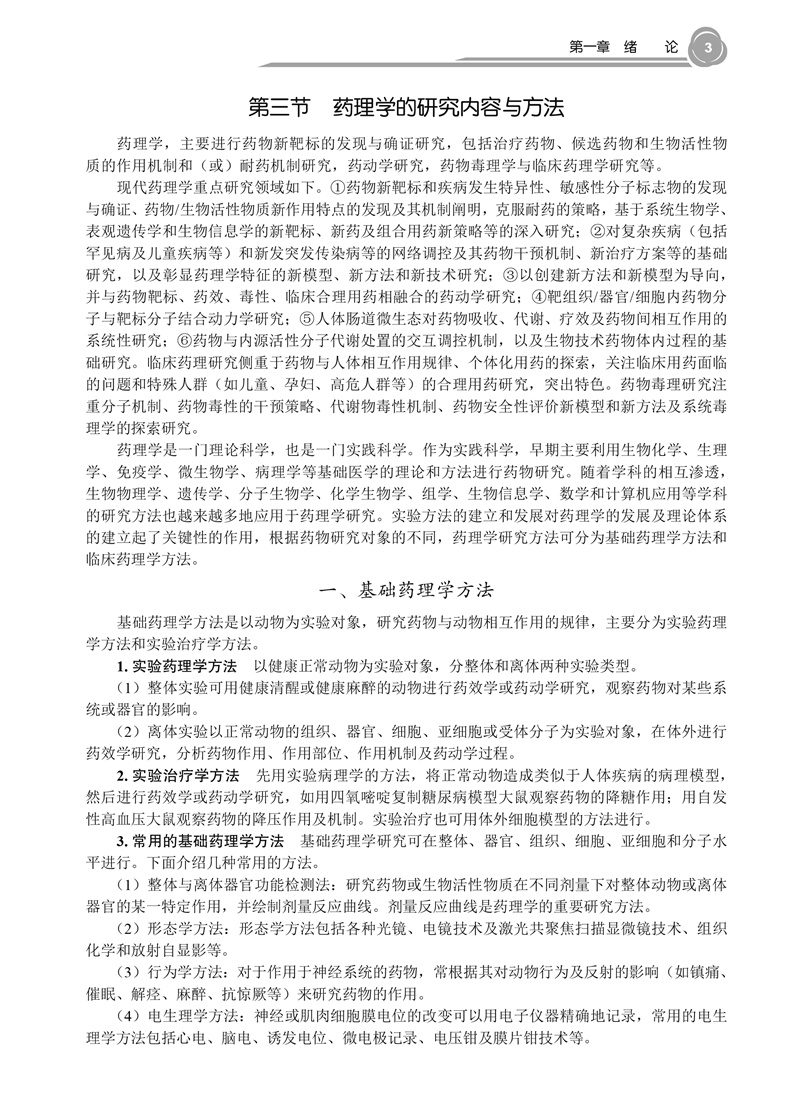 第一章　绪　论　3

第三节　药理学的研究内容与方法

药理学，主要进行药物新靶标的发现与确证研究，包括治疗药物、候选药物和生物活性物质的作用机制和（或）耐药机制研究，药动学研究，药物毒理学与临床药理学研究等。

现代药理学重点研究领域如下。①药物新靶标和疾病发生特异性、敏感性分子标志物的发现与确证、药物/生物活性物质新作用特点的发现及其机制阐明，克服耐药的策略，基于系统生物学、表观遗传学和生物信息学的新靶标、新药及组合用药新策略等的深入研究；②对复杂疾病（包括罕见病及儿童疾病等）和新发突发传染病等的网络调控及其药物干预机制、新治疗方案等的基础研究，以及彰显药理学特征的新模型、新方法和新技术研究；③以创建新方法和新模型为导向，并与药物靶标、药效、毒性、临床合理用药相融合的药动学研究；④靶组织/器官/细胞内药物分子与靶标分子结合动力学研究；⑤人体肠道微生态对药物吸收、代谢、疗效及药物间相互作用的系统性研究；⑥药物与内源活性分子代谢处置的交互调控机制，以及生物技术药物体内过程的基础研究。临床药理研究侧重于药物与人体相互作用规律、个体化用药的探索，关注临床用药面临的问题和特殊人群（如儿童、孕妇、高危人群等）的合理用药研究，突出特色。药物毒理研究注重分子机制、药物毒性的干预策略、代谢物毒性机制、药物安全性评价新模型和新方法及系统毒理学的探索研究。

药理学是一门理论科学，也是一门实践科学。作为实践科学，早期主要利用生物化学、生理学、免疫学、微生物学、病理学等基础医学的理论和方法进行药物研究。随着学科的相互渗透，生物物理学、遗传学、分子生物学、化学生物学、组学、生物信息学、数学和计算机应用等学科的研究方法也越来越多地应用于药理学研究。实验方法的建立和发展对药理学的发展及理论体系的建立起了关键性的作用，根据药物研究对象的不同，药理学研究方法可分为基础药理学方法和临床药理学方法。

一、基础药理学方法

基础药理学方法是以动物为实验对象，研究药物与动物相互作用的规律，主要分为实验药理学方法和实验治疗学方法。

1. 实验药理学方法　以健康正常动物为实验对象，分整体和离体两种实验类型。

（1）整体实验可用健康清醒或健康麻醉的动物进行药效学或药动学研究，观察药物对某些系统或器官的影响。

（2）离体实验以正常动物的组织、器官、细胞、亚细胞或受体分子为实验对象，在体外进行药效学研究，分析药物作用、作用部位、作用机制及药动学过程。

2. 实验治疗学方法　先用实验病理学的方法，将正常动物造成类似于人体疾病的病理模型，然后进行药效学或药动学研究，如用四氧嘧啶复制糖尿病模型大鼠观察药物的降糖作用；用自发性高血压大鼠观察药物的降压作用及机制。实验治疗也可用体外细胞模型的方法进行。

3. 常用的基础药理学方法　基础药理学研究可在整体、器官、组织、细胞、亚细胞和分子水平进行。下面介绍几种常用的方法。

（1）整体与离体器官功能检测法：研究药物或生物活性物质在不同剂量下对整体动物或离体器官的某一特定作用，并绘制剂量反应曲线。剂量反应曲线是药理学的重要研究方法。

（2）形态学方法：形态学方法包括各种光镜、电镜技术及激光共聚焦扫描显微镜技术、组织化学和放射自显影等。

（3）行为学方法：对于作用于神经系统的药物，常根据其对动物行为及反射的影响（如镇痛、催眠、解痉、麻醉、抗惊厥等）来研究药物的作用。

（4）电生理学方法：神经或肌肉细胞膜电位的改变可以用电子仪器精确地记录，常用的电生理学方法包括心电、脑电、诱发电位、微电极记录、电压钳及膜片钳技术等。